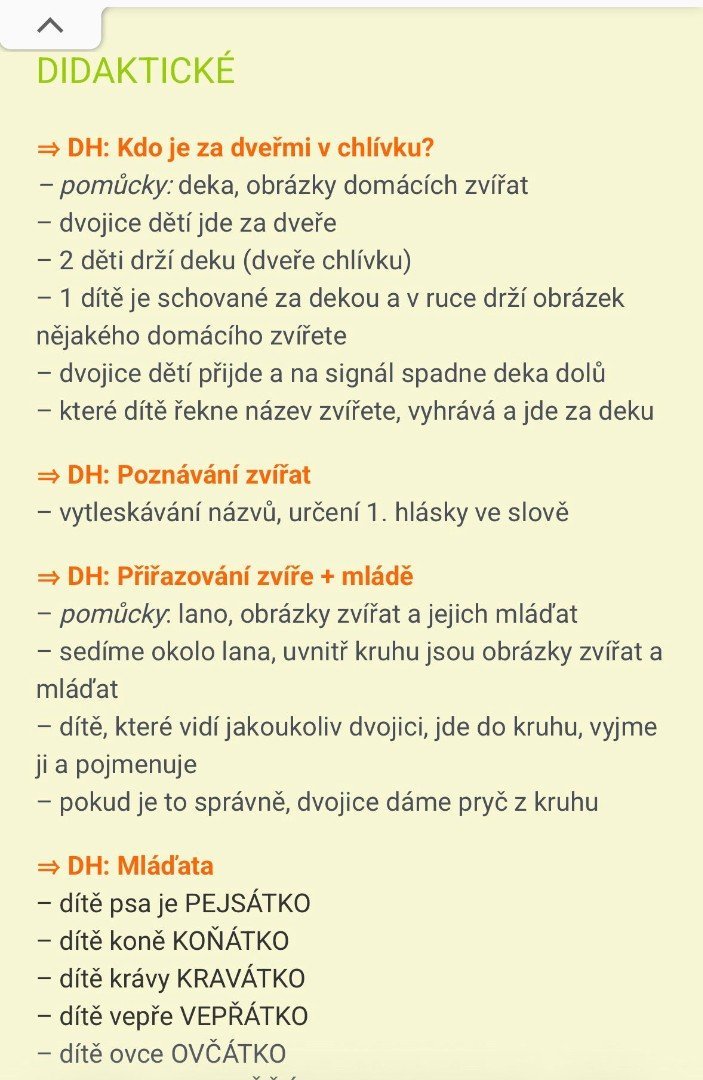 DIDAKTICKÉ

⇒ DH: Kdo je za dveřmi v chlívku?
– pomůcky: deka, obrázky domácích zvířat
– dvojice dětí jde za dveře
– 2 děti drží deku (dveře chlívku)
– 1 dítě je schované za dekou a v ruce drží obrázek nějakého domácího zvířete
– dvojice dětí přijde a na signál spadne deka dolů
– které dítě řekne název zvířete, vyhrává a jde za deku

⇒ DH: Poznávání zvířat
– vytleskávání názvů, určení 1. hlásky ve slově

⇒ DH: Přiřazování zvíře + mládě
– pomůcky: lano, obrázky zvířat a jejich mláďat
– sedíme okolo lana, uvnitř kruhu jsou obrázky zvířat a mláďat
– dítě, které vidí jakoukoliv dvojici, jde do kruhu, vyjme ji a pojmenuje
– pokud je to správně, dvojice dáme pryč z kruhu

⇒ DH: Mláďata
– dítě psa je PEJSÁTKO
– dítě koně KOŇÁTKO
– dítě krávy KRAVÁTKO
– dítě vepře VEPŘÁTKO
– dítě ovce OVČÁTKO